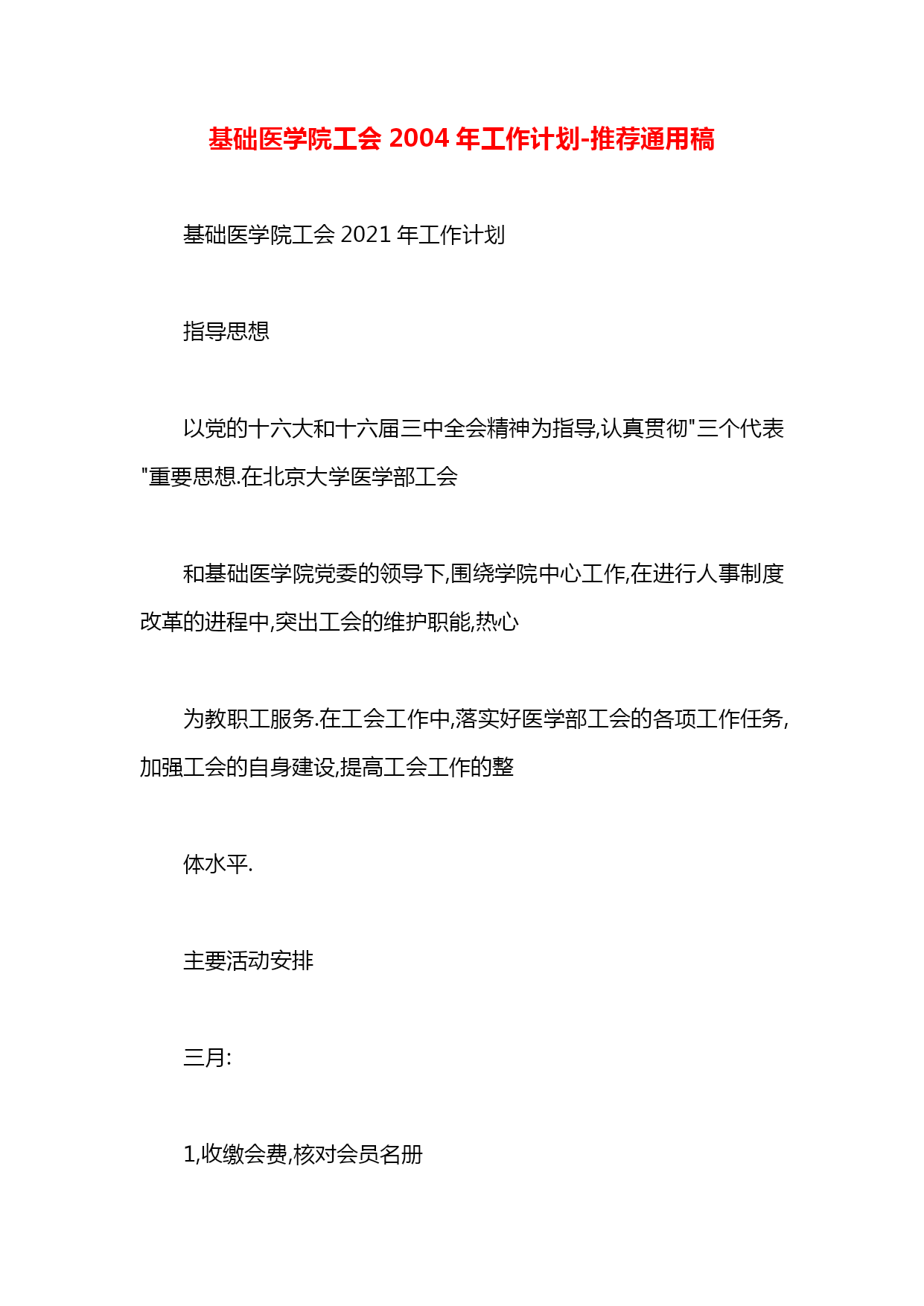 基础医学院工会 2004 年工作计划-推荐通用稿

基础医学院工会 2021 年工作计划

指导思想

以党的十六大和十六届三中全会精神为指导,认真贯彻"三个代表"重要思想.在北京大学医学部工会

和基础医学院党委的领导下,围绕学院中心工作,在进行人事制度改革的进程中,突出工会的维护职能,热心

为教职工服务.在工会工作中,落实好医学部工会的各项工作任务,加强工会的自身建设,提高工会工作的整

体水平.

主要活动安排

三月:

1,收缴会费,核对会员名册